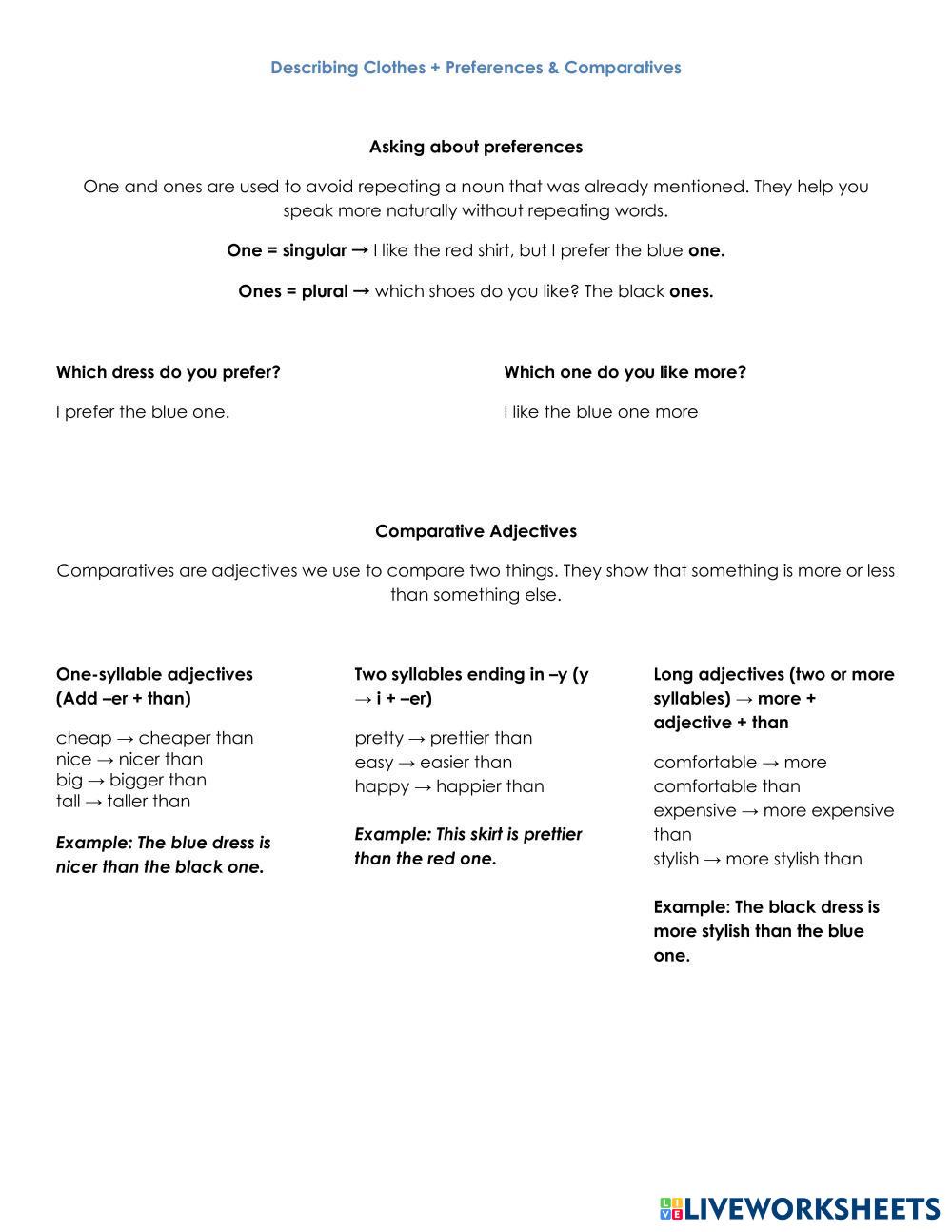 Describing Clothes + Preferences & Comparatives

Asking about preferences

One and ones are used to avoid repeating a noun that was already mentioned. They help you speak more naturally without repeating words.

One = singular → I like the red shirt, but I prefer the blue one.

Ones = plural → which shoes do you like? The black ones.

Which dress do you prefer?

I prefer the blue one.

Which one do you like more?

I like the blue one more

Comparative Adjectives

Comparatives are adjectives we use to compare two things. They show that something is more or less than something else.

One-syllable adjectives (Add –er + than)

cheap → cheaper than
nice → nicer than
big → bigger than
tall → taller than

Example: The blue dress is nicer than the black one.

Two syllables ending in –y (y → i + –er)

pretty → prettier than
easy → easier than
happy → happier than

Example: This skirt is prettier than the red one.

Long adjectives (two or more syllables) → more + adjective + than

comfortable → more comfortable than
expensive → more expensive than
stylish → more stylish than

Example: The black dress is more stylish than the blue one.

LIVEWORKSHEETS